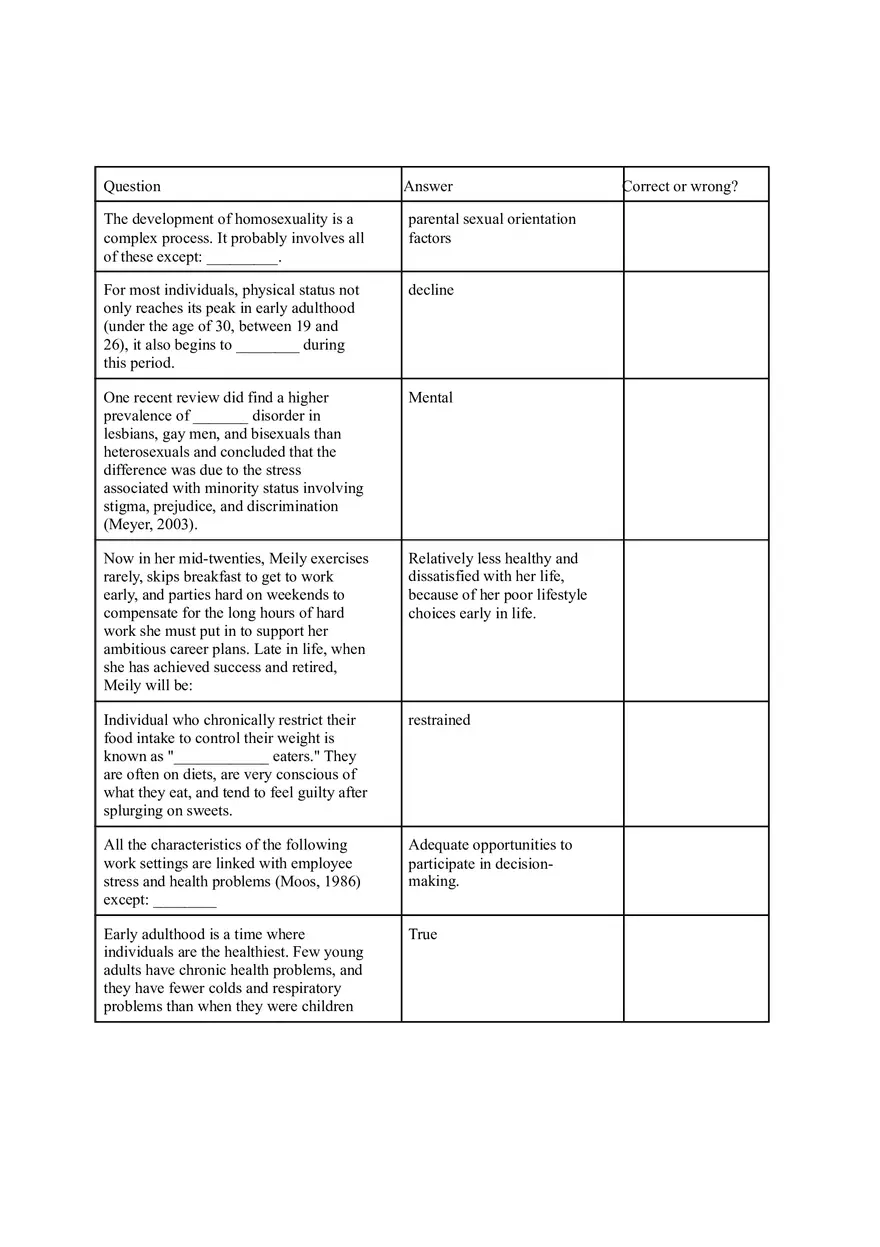 | Question | Answer | Correct or wrong? |
|---|---|---|
| The development of homosexuality is a complex process. It probably involves all of these except: _________. | parental sexual orientation factors | |
| For most individuals, physical status not only reaches its peak in early adulthood (under the age of 30, between 19 and 26), it also begins to ________ during this period. | decline | |
| One recent review did find a higher prevalence of _______ disorder in lesbians, gay men, and bisexuals than heterosexuals and concluded that the difference was due to the stress associated with minority status involving stigma, prejudice, and discrimination (Meyer, 2003). | Mental | |
| Now in her mid-twenties, Meily exercises rarely, skips breakfast to get to work early, and parties hard on weekends to compensate for the long hours of hard work she must put in to support her ambitious career plans. Late in life, when she has achieved success and retired, Meily will be: | Relatively less healthy and dissatisfied with her life, because of her poor lifestyle choices early in life. | |
| Individual who chronically restrict their food intake to control their weight is known as "____________ eaters." They are often on diets, are very conscious of what they eat, and tend to feel guilty after splurging on sweets. | restrained | |
| All the characteristics of the following work settings are linked with employee stress and health problems (Moos, 1986) except: ________ | Adequate opportunities to participate in decision-making. | |
| Early adulthood is a time where individuals are the healthiest. Few young adults have chronic health problems, and they have fewer colds and respiratory problems than when they were children | True | |